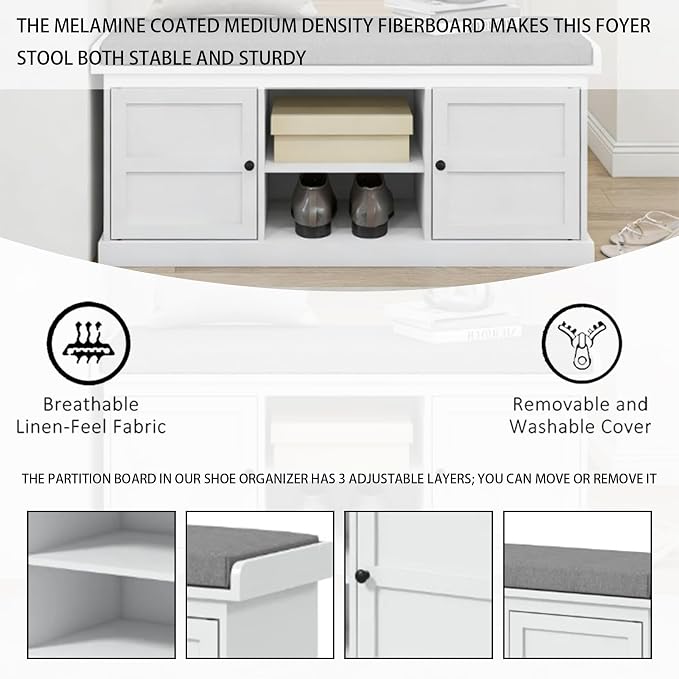 THE MELAMINE COATED MEDIUM DENSITY FIBERBOARD MAKES THIS FOYER STOOL BOTH STABLE AND STURDY

Breathable
Linen-Feel Fabric

Removable and
Washable Cover

THE PARTITION BOARD IN OUR SHOE ORGANIZER HAS 3 ADJUSTABLE LAYERS; YOU CAN MOVE OR REMOVE IT